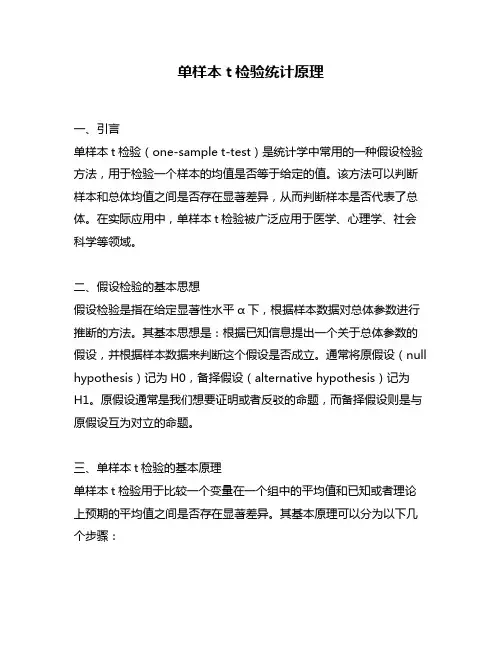 单样本 t 检验统计原理

一、引言

单样本 t 检验（one-sample t-test）是统计学中常用的一种假设检验方法，用于检验一个样本的均值是否等于给定的值。该方法可以判断样本和总体均值之间是否存在显著差异，从而判断样本是否代表了总体。在实际应用中，单样本 t 检验被广泛应用于医学、心理学、社会科学等领域。

二、假设检验的基本思想

假设检验是指在给定显著性水平 α 下，根据样本数据对总体参数进行推断的方法。其基本思想是：根据已知信息提出一个关于总体参数的假设，并根据样本数据来判断这个假设是否成立。通常将原假设（null hypothesis）记为 H0，备择假设（alternative hypothesis）记为 H1。原假设通常是我们想要证明或者反驳的命题，而备择假设则是与原假设互为对立的命题。

三、单样本 t 检验的基本原理

单样本 t 检验用于比较一个变量在一个组中的平均值和已知或者理论上预期的平均值之间是否存在显著差异。其基本原理可以分为以下几个步骤：